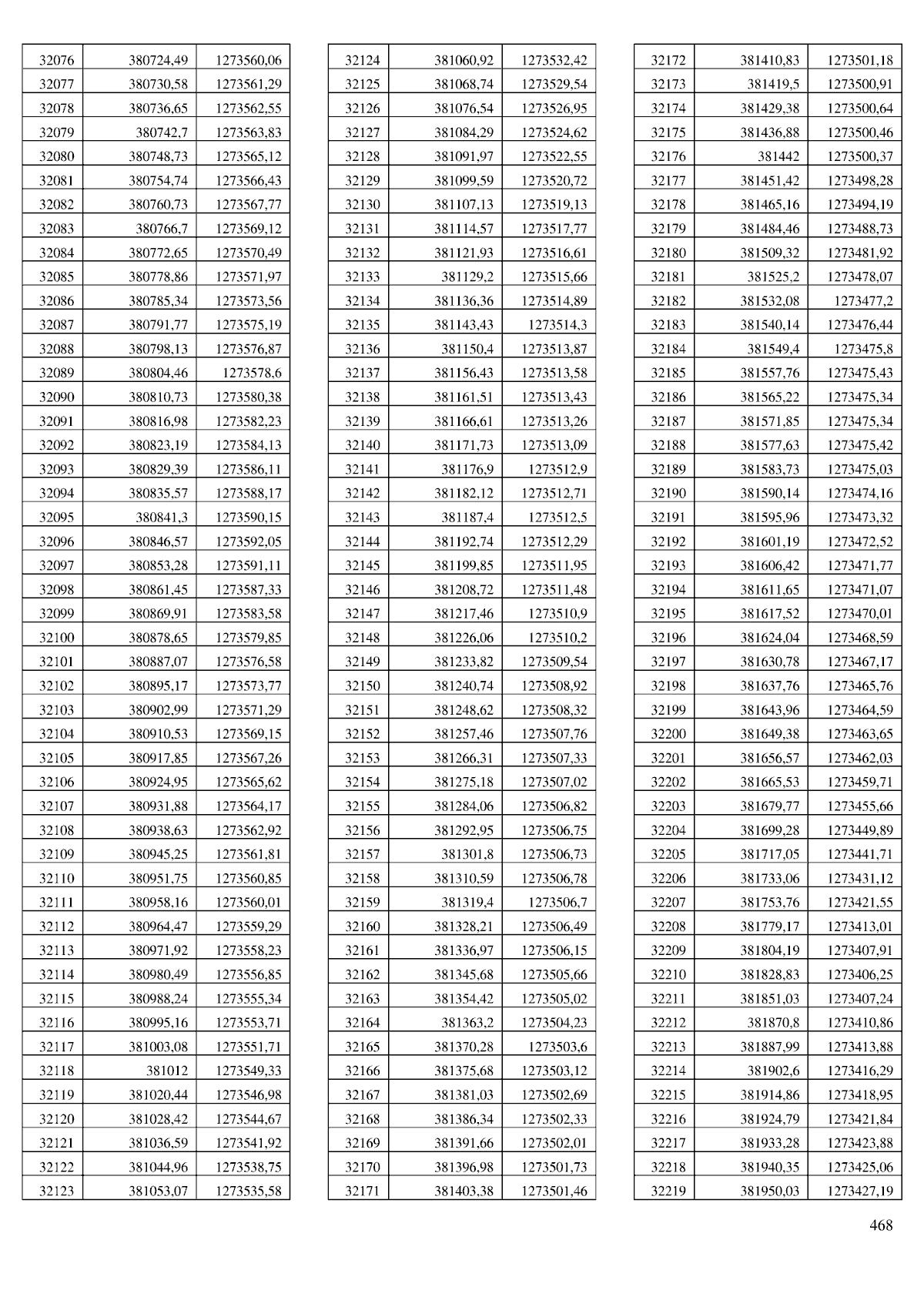 | 32076 | 380724,49 | 1273560,06 |
|---|---|---|
| 32077 | 380730,58 | 1273561,29 |
| 32078 | 380736,65 | 1273562,55 |
| 32079 | 380742,7 | 1273563,83 |
| 32080 | 380748,73 | 1273565,12 |
| 32081 | 380754,74 | 1273566,43 |
| 32082 | 380760,73 | 1273567,77 |
| 32083 | 380766,7 | 1273569,12 |
| 32084 | 380772,65 | 1273570,49 |
| 32085 | 380778,86 | 1273571,97 |
| 32086 | 380785,34 | 1273573,56 |
| 32087 | 380791,77 | 1273575,19 |
| 32088 | 380798,13 | 1273576,87 |
| 32089 | 380804,46 | 1273578,6 |
| 32090 | 380810,73 | 1273580,38 |
| 32091 | 380816,98 | 1273582,23 |
| 32092 | 380823,19 | 1273584,13 |
| 32093 | 380829,39 | 1273586,11 |
| 32094 | 380835,57 | 1273588,17 |
| 32095 | 380841,3 | 1273590,15 |
| 32096 | 380846,57 | 1273592,05 |
| 32097 | 380853,28 | 1273591,11 |
| 32098 | 380861,45 | 1273587,33 |
| 32099 | 380869,91 | 1273583,58 |
| 32100 | 380878,65 | 1273579,85 |
| 32101 | 380887,07 | 1273576,58 |
| 32102 | 380895,17 | 1273573,77 |
| 32103 | 380902,99 | 1273571,29 |
| 32104 | 380910,53 | 1273569,15 |
| 32105 | 380917,85 | 1273567,26 |
| 32106 | 380924,95 | 1273565,62 |
| 32107 | 380931,88 | 1273564,17 |
| 32108 | 380938,63 | 1273562,92 |
| 32109 | 380945,25 | 1273561,81 |
| 32110 | 380951,75 | 1273560,85 |
| 32111 | 380958,16 | 1273560,01 |
| 32112 | 380964,47 | 1273559,29 |
| 32113 | 380971,92 | 1273558,23 |
| 32114 | 380980,49 | 1273556,85 |
| 32115 | 380988,24 | 1273555,34 |
| 32116 | 380995,16 | 1273553,71 |
| 32117 | 381003,08 | 1273551,71 |
| 32118 | 381012 | 1273549,33 |
| 32119 | 381020,44 | 1273546,98 |
| 32120 | 381028,42 | 1273544,67 |
| 32121 | 381036,59 | 1273541,92 |
| 32122 | 381044,96 | 1273538,75 |
| 32123 | 381053,07 | 1273535,58 |

| 32124 | 381060,92 | 1273532,42 |
|---|---|---|
| 32125 | 381068,74 | 1273529,54 |
| 32126 | 381076,54 | 1273526,95 |
| 32127 | 381084,29 | 1273524,62 |
| 32128 | 381091,97 | 1273522,55 |
| 32129 | 381099,59 | 1273520,72 |
| 32130 | 381107,13 | 1273519,13 |
| 32131 | 381114,57 | 1273517,77 |
| 32132 | 381121,93 | 1273516,61 |
| 32133 | 381129,2 | 1273515,66 |
| 32134 | 381136,36 | 1273514,89 |
| 32135 | 381143,43 | 1273514,3 |
| 32136 | 381150,4 | 1273513,87 |
| 32137 | 381156,43 | 1273513,58 |
| 32138 | 381161,51 | 1273513,43 |
| 32139 | 381166,61 | 1273513,26 |
| 32140 | 381171,73 | 1273513,09 |
| 32141 | 381176,9 | 1273512,9 |
| 32142 | 381182,12 | 1273512,71 |
| 32143 | 381187,4 | 1273512,5 |
| 32144 | 381192,74 | 1273512,29 |
| 32145 | 381199,85 | 1273511,95 |
| 32146 | 381208,72 | 1273511,48 |
| 32147 | 381217,46 | 1273510,9 |
| 32148 | 381226,06 | 1273510,2 |
| 32149 | 381233,82 | 1273509,54 |
| 32150 | 381240,74 | 1273508,92 |
| 32151 | 381248,62 | 1273508,32 |
| 32152 | 381257,46 | 1273507,76 |
| 32153 | 381266,31 | 1273507,33 |
| 32154 | 381275,18 | 1273507,02 |
| 32155 | 381284,06 | 1273506,82 |
| 32156 | 381292,95 | 1273506,75 |
| 32157 | 381301,8 | 1273506,73 |
| 32158 | 381310,59 | 1273506,78 |
| 32159 | 381319,4 | 1273506,7 |
| 32160 | 381328,21 | 1273506,49 |
| 32161 | 381336,97 | 1273506,15 |
| 32162 | 381345,68 | 1273505,66 |
| 32163 | 381354,42 | 1273505,02 |
| 32164 | 381363,2 | 1273504,23 |
| 32165 | 381370,28 | 1273503,6 |
| 32166 | 381375,68 | 1273503,12 |
| 32167 | 381381,03 | 1273502,69 |
| 32168 | 381386,34 | 1273502,33 |
| 32169 | 381391,66 | 1273502,01 |
| 32170 | 381396,98 | 1273501,73 |
| 32171 | 381403,38 | 1273501,46 |

| 32172 | 381410,83 | 1273501,18 |
|---|---|---|
| 32173 | 381419,5 | 1273500,91 |
| 32174 | 381429,38 | 1273500,64 |
| 32175 | 381436,88 | 1273500,46 |
| 32176 | 381442 | 1273500,37 |
| 32177 | 381451,42 | 1273498,28 |
| 32178 | 381465,16 | 1273494,19 |
| 32179 | 381484,46 | 1273488,73 |
| 32180 | 381509,32 | 1273481,92 |
| 32181 | 381525,2 | 1273478,07 |
| 32182 | 381532,08 | 1273477,2 |
| 32183 | 381540,14 | 1273476,44 |
| 32184 | 381549,4 | 1273475,8 |
| 32185 | 381557,76 | 1273475,43 |
| 32186 | 381565,22 | 1273475,34 |
| 32187 | 381571,85 | 1273475,34 |
| 32188 | 381577,63 | 1273475,42 |
| 32189 | 381583,73 | 1273475,03 |
| 32190 | 381590,14 | 1273474,16 |
| 32191 | 381595,96 | 1273473,32 |
| 32192 | 381601,19 | 1273472,52 |
| 32193 | 381606,42 | 1273471,77 |
| 32194 | 381611,65 | 1273471,07 |
| 32195 | 381617,52 | 1273470,01 |
| 32196 | 381624,04 | 1273468,59 |
| 32197 | 381630,78 | 1273467,17 |
| 32198 | 381637,76 | 1273465,76 |
| 32199 | 381643,96 | 1273464,59 |
| 32200 | 381649,38 | 1273463,65 |
| 32201 | 381656,57 | 1273462,03 |
| 32202 | 381665,53 | 1273459,71 |
| 32203 | 381679,77 | 1273455,66 |
| 32204 | 381699,28 | 1273449,89 |
| 32205 | 381717,05 | 1273441,71 |
| 32206 | 381733,06 | 1273431,12 |
| 32207 | 381753,76 | 1273421,55 |
| 32208 | 381779,17 | 1273413,01 |
| 32209 | 381804,19 | 1273407,91 |
| 32210 | 381828,83 | 1273406,25 |
| 32211 | 381851,03 | 1273407,24 |
| 32212 | 381870,8 | 1273410,86 |
| 32213 | 381887,99 | 1273413,88 |
| 32214 | 381902,6 | 1273416,29 |
| 32215 | 381914,86 | 1273418,95 |
| 32216 | 381924,79 | 1273421,84 |
| 32217 | 381933,28 | 1273423,88 |
| 32218 | 381940,35 | 1273425,06 |
| 32219 | 381950,03 | 1273427,19 |

468